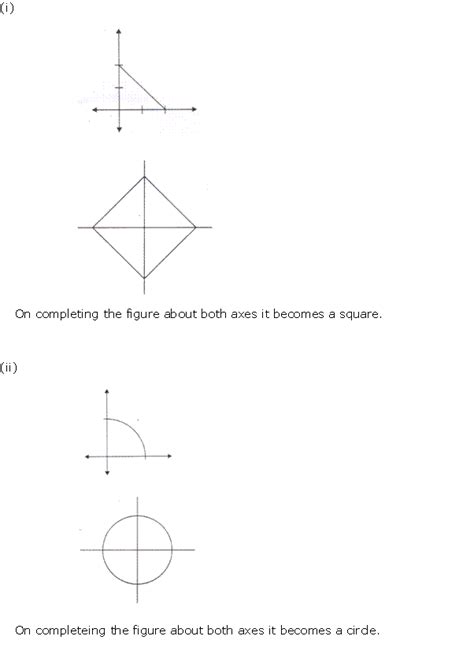 (i)

On completing the figure about both axes it becomes a square.

(ii)

On completeing the figure about both axes it becomes a circle.